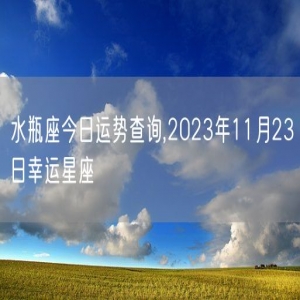 水瓶座今日运势查询,2023年11月23日幸运星座